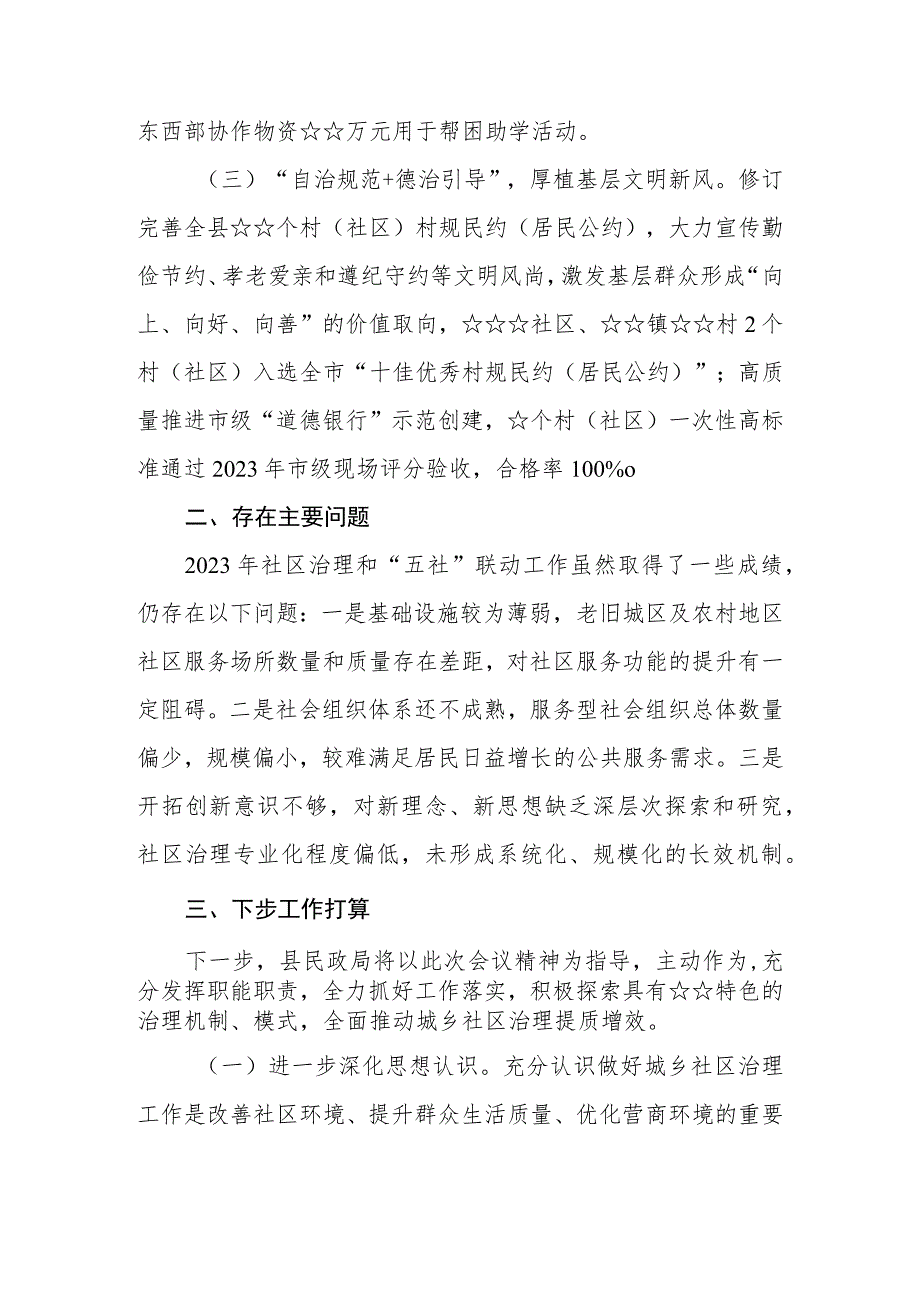 东西部协作物资☆☆万元用于帮困助学活动。

（三）“自治规范+德治引导”，厚植基层文明新风。修订完善全县☆☆个村（社区）村规民约（居民公约），大力宣传勤俭节约、孝老爱亲和遵纪守约等文明风尚，激发基层群众形成“向上、向好、向善”的价值取向，☆☆☆社区、☆☆镇☆☆村2个村（社区）入选全市“十佳优秀村规民约（居民公约）”；高质量推进市级“道德银行”示范创建，☆个村（社区）一次性高标准通过2023年市级现场评分验收，合格率100%o

二、存在主要问题

2023年社区治理和“五社”联动工作虽然取得了一些成绩，仍存在以下问题：一是基础设施较为薄弱，老旧城区及农村地区社区服务场所数量和质量存在差距，对社区服务功能的提升有一定阻碍。二是社会组织体系还不成熟，服务型社会组织总体数量偏少，规模偏小，较难满足居民日益增长的公共服务需求。三是开拓创新意识不够，对新理念、新思想缺乏深层次探索和研究，社区治理专业化程度偏低，未形成系统化、规模化的长效机制。

三、下步工作打算

下一步，县民政局将以此次会议精神为指导，主动作为，充分发挥职能职责，全力抓好工作落实，积极探索具有☆☆特色的治理机制、模式，全面推动城乡社区治理提质增效。

（一）进一步深化思想认识。充分认识做好城乡社区治理工作是改善社区环境、提升群众生活质量、优化营商环境的重要